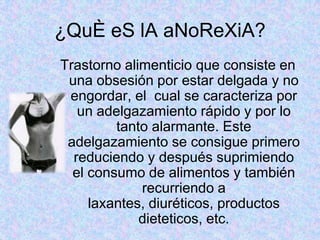 ¿QuÈ eS lA aNoReXiA?

Trastorno alimenticio que consiste en una obsesión por estar delgada y no engordar, el cual se caracteriza por un adelgazamiento rápido y por lo tanto alarmante. Este adelgazamiento se consigue primero reduciendo y después suprimiendo el consumo de alimentos y también recurriendo a laxantes, diuréticos, productos dieteticos, etc.